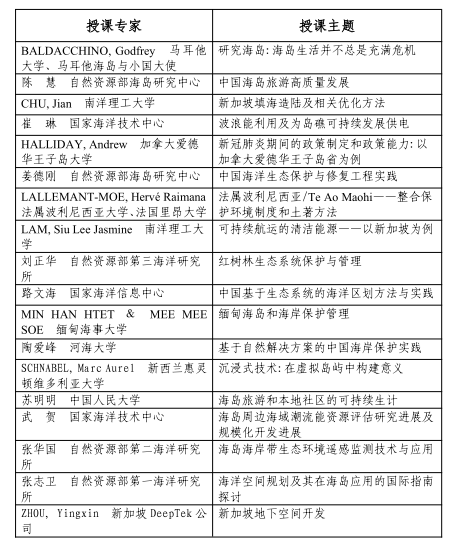 | 授课专家 | 授课主题 |
|---|---|
| BALDACCHINO, Godfrey 马耳他大学、马耳他海岛与小国大使 | 研究海岛: 海岛生活并不总是充满危机 |
| 陈　慧　自然资源部海岛研究中心 | 中国海岛旅游高质量发展 |
| CHU, Jian　南洋理工大学 | 新加坡填海造陆及相关优化方法 |
| 崔　琳　国家海洋技术中心 | 波浪能利用及为岛礁可持续发展供电 |
| HALLIDAY, Andrew　加拿大爱德华王子岛大学 | 新冠肺炎期间的政策制定和政策能力: 以加拿大爱德华王子岛省为例 |
| 姜德刚　自然资源部海岛研究中心 | 中国海洋生态保护与修复工程实践 |
| LALLEMANT-MOE, Hervé Raimana 法属波利尼西亚大学、法国里昂大学 | 法属波利尼西亚/Te Ao Maohi——整合保护环境制度和土著方法 |
| LAM, Siu Lee Jasmine　南洋理工大学 | 可持续航运的清洁能源——以新加坡为例 |
| 刘正华　自然资源部第三海洋研究所 | 红树林生态系统保护与管理 |
| 路文海　国家海洋信息中心 | 中国基于生态系统的海洋区划方法与实践 |
| MIN HAN HTET & MEE MEE SOE　缅甸海事大学 | 缅甸海岛和海岸保护管理 |
| 陶爱峰　河海大学 | 基于自然解决方案的中国海岸保护实践 |
| SCHNABEL, Marc Aurel　新西兰惠灵顿维多利亚大学 | 沉浸式技术: 在虚拟岛屿中构建意义 |
| 苏明明　中国人民大学 | 海岛旅游和本地社区的可持续生计 |
| 武　贺　国家海洋技术中心 | 海岛周边海域潮流能资源评估研究进展及规模化开发进展 |
| 张华国　自然资源部第二海洋研究所 | 海岛海岸带生态环境遥感监测技术与应用 |
| 张志卫　自然资源部第一海洋研究所 | 海洋空间规划及其在海岛应用的国际指南探讨 |
| ZHOU, Yingxin　新加坡 DeepTek 公司 | 新加坡地下空间开发 |